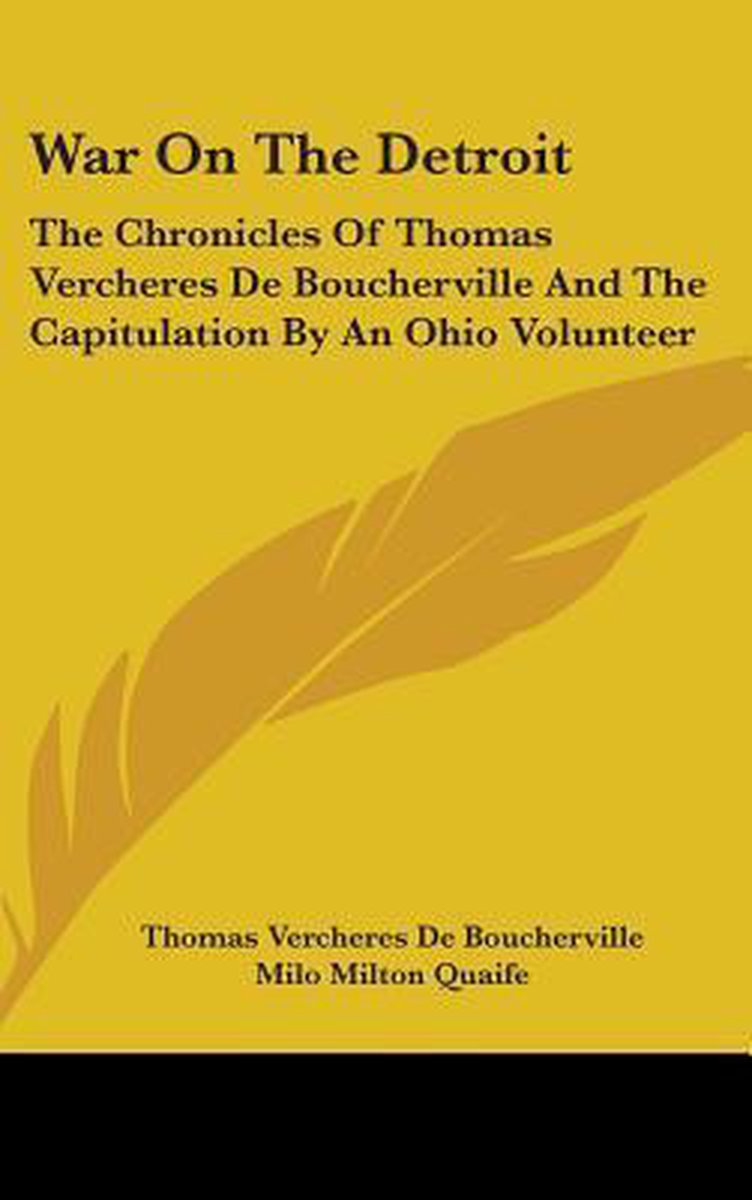 War On The Detroit

The Chronicles Of Thomas Vercheres De Boucherville And The Capitulation By An Ohio Volunteer

Thomas Vercheres De Boucherville
Milo Milton Quaife